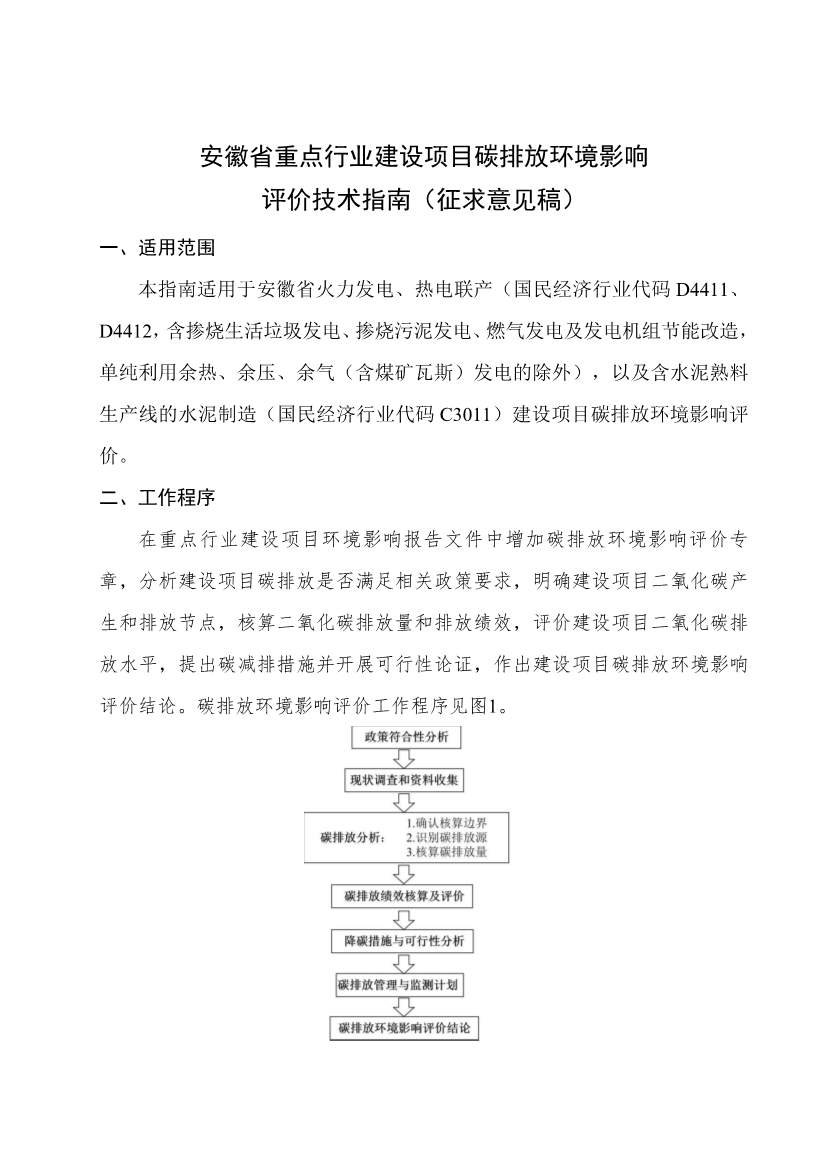 安徽省重点行业建设项目碳排放环境影响
评价技术指南（征求意见稿）

一、适用范围

本指南适用于安徽省火力发电、热电联产（国民经济行业代码 D4411、D4412，含掺烧生活垃圾发电、掺烧污泥发电、燃气发电及发电机组节能改造，单纯利用余热、余压、余气（含煤矿瓦斯）发电的除外），以及含水泥熟料生产线的水泥制造（国民经济行业代码 C3011）建设项目碳排放环境影响评价。

二、工作程序

在重点行业建设项目环境影响报告文件中增加碳排放环境影响评价专章，分析建设项目碳排放是否满足相关政策要求，明确建设项目二氧化碳产生和排放节点，核算二氧化碳排放量和排放绩效，评价建设项目二氧化碳排放水平，提出碳减排措施并开展可行性论证，作出建设项目碳排放环境影响评价结论。碳排放环境影响评价工作程序见图1。

政策符合性分析

现状调查和资料收集

碳排放分析：
1.确认核算边界
2.识别碳排放源
3.核算碳排放量

碳排放绩效核算及评价

降碳措施与可行性分析

碳排放管理与监测计划

碳排放环境影响评价结论